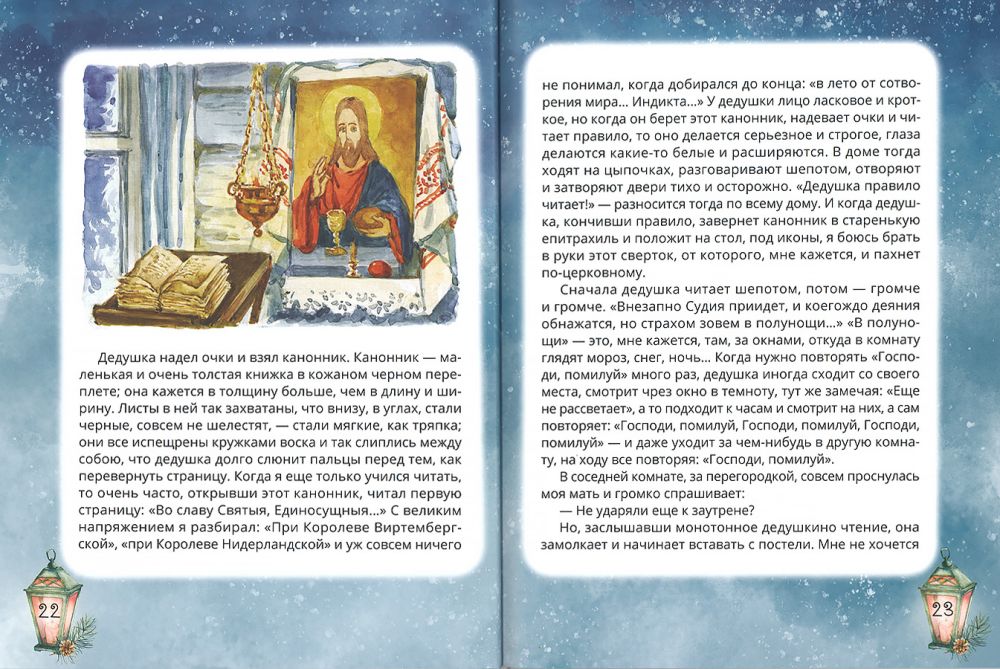 Дедушка надел очки и взял канонник. Канонник — маленькая и очень толстая книжка в кожаном черном переплете; она кажется в толщину больше, чем в длину и ширину. Листы в ней так захватаны, что внизу, в углах, стали черные, совсем не шелестят, — стали мягкие, как тряпка; они все испещрены кружками воска и так слиплись между собою, что дедушка долго слюнит пальцы перед тем, как перевернуть страницу. Когда я еще только учился читать, то очень часто, открывши этот канонник, читал первую страницу: «Во славу Святыя, Единосущныя...» С великим напряжением я разбирал: «При Королеве Виртембергской», «при Королеве Нидерландской» и уж совсем ничего

22

не понимал, когда добирался до конца: «в лето от сотворения мира... Индикта...» У дедушки лицо ласковое и кроткое, но когда он берет этот канонник, надевает очки и читает правило, то оно делается серьезное и строгое, глаза делаются какие-то белые и расширяются. В доме тогда ходят на цыпочках, разговаривают шепотом, отворяют и затворяют двери тихо и осторожно. «Дедушка правило читает!» — разносится тогда по всему дому. И когда дедушка, кончивши правило, завернет канонник в старенькую епитрахиль и положит на стол, под иконы, я боюсь брать в руки этот сверток, от которого, мне кажется, и пахнет по-церковному.

Сначала дедушка читает шепотом, потом — громче и громче. «Внезапно Судия приидет, и коегождо деяния обнажатся, но страхом зовем в полунощи...» «В полунощи» — это, мне кажется, там, за окнами, откуда в комнату глядят мороз, снег, ночь... Когда нужно повторять «Господи, помилуй» много раз, дедушка иногда сходит со своего места, смотрит чрез окно в темноту, тут же замечая: «Еще не рассветает», а то подходит к часам и смотрит на них, а сам повторяет: «Господи, помилуй, Господи, помилуй, Господи, помилуй» — и даже уходит за чем-нибудь в другую комнату, на ходу все повторяя: «Господи, помилуй».

В соседней комнате, за перегородкой, совсем проснулась моя мать и громко спрашивает:

— Не ударяли еще к заутрене?

Но, заслышавши монотонное дедушкино чтение, она замолкает и начинает вставать с постели. Мне не хочется

23